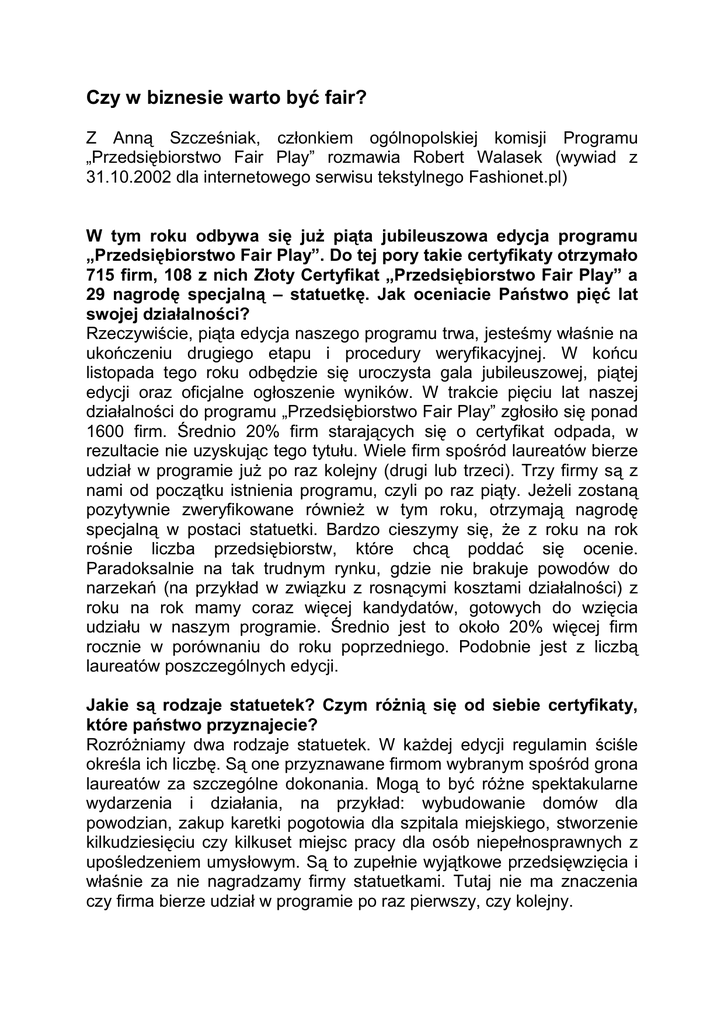 Czy w biznesie warto być fair?

Z Anną Szcześniak, członkiem ogólnopolskiej komisji Programu „Przedsiębiorstwo Fair Play” rozmawia Robert Walasek (wywiad z 31.10.2002 dla internetowego serwisu tekstylnego Fashionet.pl)

W tym roku odbywa się już piąta jubileuszowa edycja programu „Przedsiębiorstwo Fair Play”. Do tej pory takie certyfikaty otrzymało 715 firm, 108 z nich Złoty Certyfikat „Przedsiębiorstwo Fair Play” a 29 nagrodę specjalną – statuetkę. Jak oceniacie Państwo pięć lat swojej działalności?
Rzeczywiście, piąta edycja naszego programu trwa, jesteśmy właśnie na ukończeniu drugiego etapu i procedury weryfikacyjnej. W końcu listopada tego roku odbędzie się uroczysta gala jubileuszowej, piątej edycji oraz oficjalne ogłoszenie wyników. W trakcie pięciu lat naszej działalności do programu „Przedsiębiorstwo Fair Play” zgłosiło się ponad 1600 firm. Średnio 20% firm starających się o certyfikat odpada, w rezultacie nie uzyskując tego tytułu. Wiele firm spośród laureatów bierze udział w programie już po raz kolejny (drugi lub trzeci). Trzy firmy są z nami od początku istnienia programu, czyli po raz piąty. Jeżeli zostaną pozytywnie zweryfikowane również w tym roku, otrzymają nagrodę specjalną w postaci statuetki. Bardzo cieszymy się, że z roku na rok rośnie liczba przedsiębiorstw, które chcą poddać się ocenie. Paradoksalnie na tak trudnym rynku, gdzie nie brakuje powodów do narzekań (na przykład w związku z rosnącymi kosztami działalności) z roku na rok mamy coraz więcej kandydatów, gotowych do wzięcia udziału w naszym programie. Średnio jest to około 20% więcej firm rocznie w porównaniu do roku poprzedniego. Podobnie jest z liczbą laureatów poszczególnych edycji.

Jakie są rodzaje statuetek? Czym różnią się od siebie certyfikaty, które państwo przyznajecie?
Rozróżniamy dwa rodzaje statuetek. W każdej edycji regulamin ściśle określa ich liczbę. Są one przyznawane firmom wybranym spośród grona laureatów za szczególne dokonania. Mogą to być różne spektakularne wydarzenia i działania, na przykład: wybudowanie domów dla powodzian, zakup karetki pogotowia dla szpitala miejskiego, stworzenie kilkudziesięciu czy kilkuset miejsc pracy dla osób niepełnosprawnych z upośledzeniem umysłowym. Są to zupełnie wyjątkowe przedsięwzięcia i właśnie za nie nagradzamy firmy statuetkami. Tutaj nie ma znaczenia czy firma bierze udział w programie po raz pierwszy, czy kolejny.